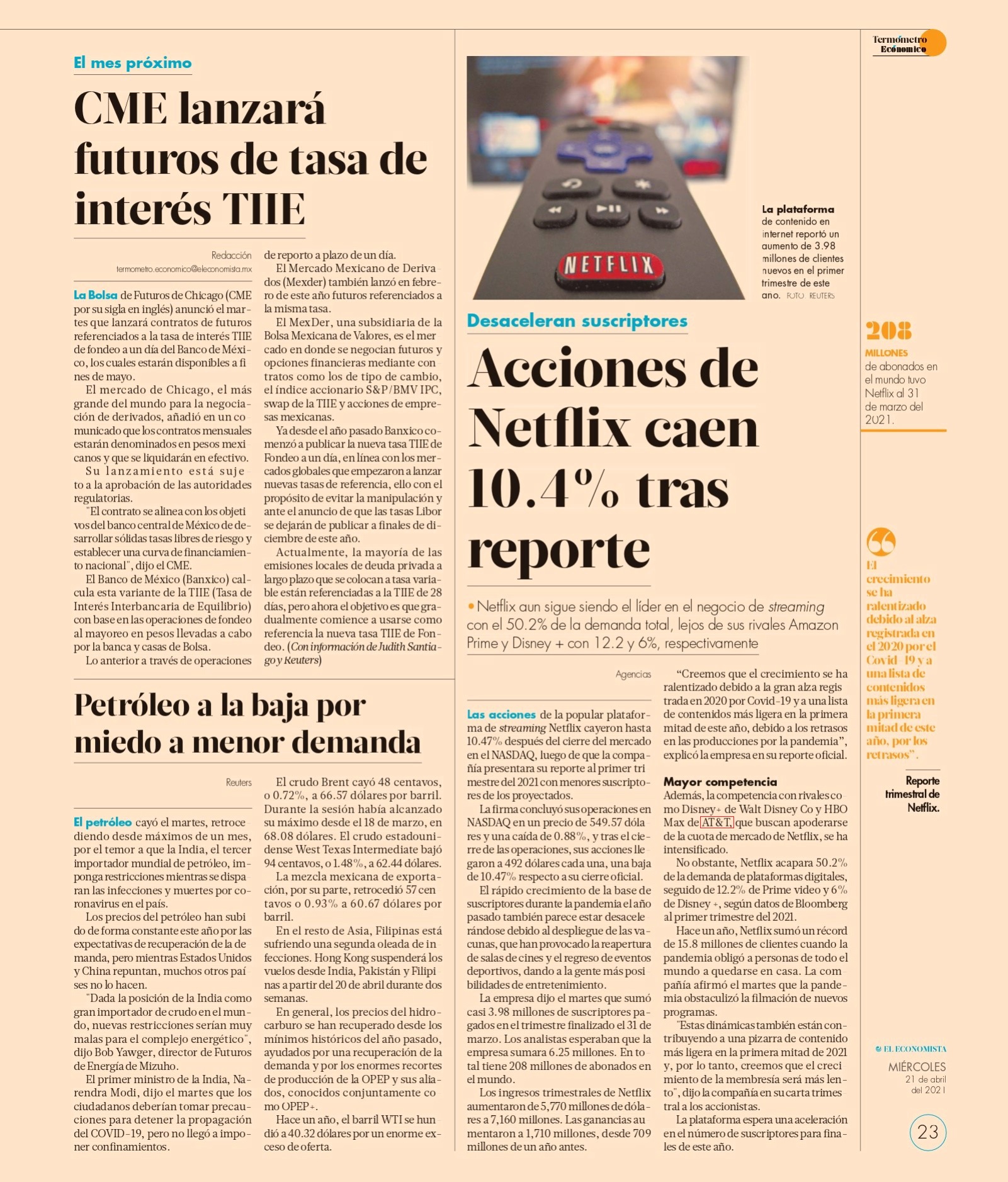 Termómetro Económico

El mes próximo

CME lanzará futuros de tasa de interés TIIE

Redacción
termometro.economico@eleconomista.mx

La Bolsa de Futuros de Chicago (CME por su sigla en inglés) anunció el martes que lanzará contratos de futuros referenciados a la tasa de interés TIIE de fondeo a un día del Banco de México, los cuales estarán disponibles a fines de mayo.

El mercado de Chicago, el más grande del mundo para la negociación de derivados, añadió en un comunicado que los contratos mensuales estarán denominados en pesos mexicanos y que se liquidarán en efectivo.

Su lanzamiento está sujeto a la aprobación de las autoridades regulatorias.

"El contrato se alinea con los objetivos del banco central de México de desarrollar sólidas tasas libres de riesgo y establecer una curva de financiamiento nacional", dijo el CME.

El Banco de México (Banxico) calcula esta variante de la TIIE (Tasa de Interés Interbancaria de Equilibrio) con base en las operaciones de fondeo al mayoreo en pesos llevadas a cabo por la banca y casas de Bolsa.

Lo anterior a través de operaciones de reporto a plazo de un día.

El Mercado Mexicano de Derivados (Mexder) también lanzó en febrero de este año futuros referenciados a la misma tasa.

El MexDer, una subsidiaria de la Bolsa Mexicana de Valores, es el mercado en donde se negocian futuros y opciones financieras mediante contratos como los de tipo de cambio, el índice accionario S&P/BMV IPC, swap de la TIIE y acciones de empresas mexicanas.

Ya desde el año pasado Banxico comenzó a publicar la nueva tasa TIIE de Fondeo a un día, en línea con los mercados globales que empezaron a lanzar nuevas tasas de referencia, ello con el propósito de evitar la manipulación y ante el anuncio de que las tasas Libor se dejarán de publicar a finales de diciembre de este año.

Actualmente, la mayoría de las emisiones locales de deuda privada a largo plazo que se colocan a tasa variable están referenciadas a la TIIE de 28 días, pero ahora el objetivo es que gradualmente comience a usarse como referencia la nueva tasa TIIE de Fondeo. (Con información de Judith Santiago y Reuters)

Petróleo a la baja por miedo a menor demanda

Reuters

El petróleo cayó el martes, retrocediendo desde máximos de un mes, por el temor a que la India, el tercer importador mundial de petróleo, imponga restricciones mientras se disparan las infecciones y muertes por coronavirus en el país.

Los precios del petróleo han subido de forma constante este año por las expectativas de recuperación de la demanda, pero mientras Estados Unidos y China repuntan, muchos otros países no lo hacen.

"Dada la posición de la India como gran importador de crudo en el mundo, nuevas restricciones serían muy malas para el complejo energético", dijo Bob Yawger, director de Futuros de Energía de Mizuho.

El primer ministro de la India, Narendra Modi, dijo el martes que los ciudadanos deberían tomar precauciones para detener la propagación del COVID-19, pero no llegó a imponer confinamientos.

El crudo Brent cayó 48 centavos, o 0.72%, a 66.57 dólares por barril. Durante la sesión había alcanzado su máximo desde el 18 de marzo, en 68.08 dólares. El crudo estadounidense West Texas Intermediate bajó 94 centavos, o 1.48%, a 62.44 dólares.

La mezcla mexicana de exportación, por su parte, retrocedió 57 centavos o 0.93% a 60.67 dólares por barril.

En el resto de Asia, Filipinas está sufriendo una segunda oleada de infecciones. Hong Kong suspenderá los vuelos desde India, Pakistán y Filipinas a partir del 20 de abril durante dos semanas.

En general, los precios del hidrocarburo se han recuperado desde los mínimos históricos del año pasado, ayudados por una recuperación de la demanda y por los enormes recortes de producción de la OPEP y sus aliados, conocidos conjuntamente como OPEP+.

Hace un año, el barril WTI se hundió a 40.32 dólares por un enorme exceso de oferta.

NETFLIX

La plataforma de contenido en internet reportó un aumento de 3.98 millones de clientes nuevos en el primer trimestre de este ano. FOTO: REUTERS

Desaceleran suscriptores

Acciones de Netflix caen 10.4% tras reporte

• Netflix aun sigue siendo el líder en el negocio de streaming con el 50.2% de la demanda total, lejos de sus rivales Amazon Prime y Disney + con 12.2 y 6%, respectivamente

Agencias

Las acciones de la popular plataforma de streaming Netflix cayeron hasta 10.47% después del cierre del mercado en el NASDAQ, luego de que la compañía presentara su reporte al primer trimestre del 2021 con menores suscriptores de los proyectados.

La firma concluyó sus operaciones en NASDAQ en un precio de 549.57 dólares y una caída de 0.88%, y tras el cierre de las operaciones, sus acciones llegaron a 492 dólares cada una, una baja de 10.47% respecto a su cierre oficial.

El rápido crecimiento de la base de suscriptores durante la pandemia el año pasado también parece estar desacelerándose debido al despliegue de las vacunas, que han provocado la reapertura de salas de cines y el regreso de eventos deportivos, dando a la gente más posibilidades de entretenimiento.

La empresa dijo el martes que sumó casi 3.98 millones de suscriptores pagados en el trimestre finalizado el 31 de marzo. Los analistas esperaban que la empresa sumara 6.25 millones. En total tiene 208 millones de abonados en el mundo.

Los ingresos trimestrales de Netflix aumentaron de 5,770 millones de dólares a 7,160 millones. Las ganancias aumentaron a 1,710 millones, desde 709 millones de un año antes.

"Creemos que el crecimiento se ha ralentizado debido a la gran alza registrada en 2020 por Covid-19 y a una lista de contenidos más ligera en la primera mitad de este año, debido a los retrasos en las producciones por la pandemia", explicó la empresa en su reporte oficial.

Mayor competencia

Además, la competencia con rivales como Disney+ de Walt Disney Co y HBO Max de AT&T, que buscan apoderarse de la cuota de mercado de Netflix, se ha intensificado.

No obstante, Netflix acapara 50.2% de la demanda de plataformas digitales, seguido de 12.2% de Prime video y 6% de Disney +, según datos de Bloomberg al primer trimestre del 2021.

Hace un año, Netflix sumó un récord de 15.8 millones de clientes cuando la pandemia obligó a personas de todo el mundo a quedarse en casa. La compañía afirmó el martes que la pandemia obstaculizó la filmación de nuevos programas.

"Estas dinámicas también están contribuyendo a una pizarra de contenido más ligera en la primera mitad de 2021 y, por lo tanto, creemos que el crecimiento de la membresía será más lento", dijo la compañía en su carta trimestral a los accionistas.

La plataforma espera una aceleración en el número de suscriptores para finales de este año.

208
MILLONES
de abonados en el mundo tuvo Netflix al 31 de marzo del 2021.

El crecimiento se ha ralentizado debido al alza registrada en el 2020 por el Covid-19 y a una lista de contenidos más ligera en la primera mitad de este año, por los retrasos".

Reporte trimestral de Netflix.

EL ECONOMISTA
MIÉRCOLES
21 de abril del 2021

23